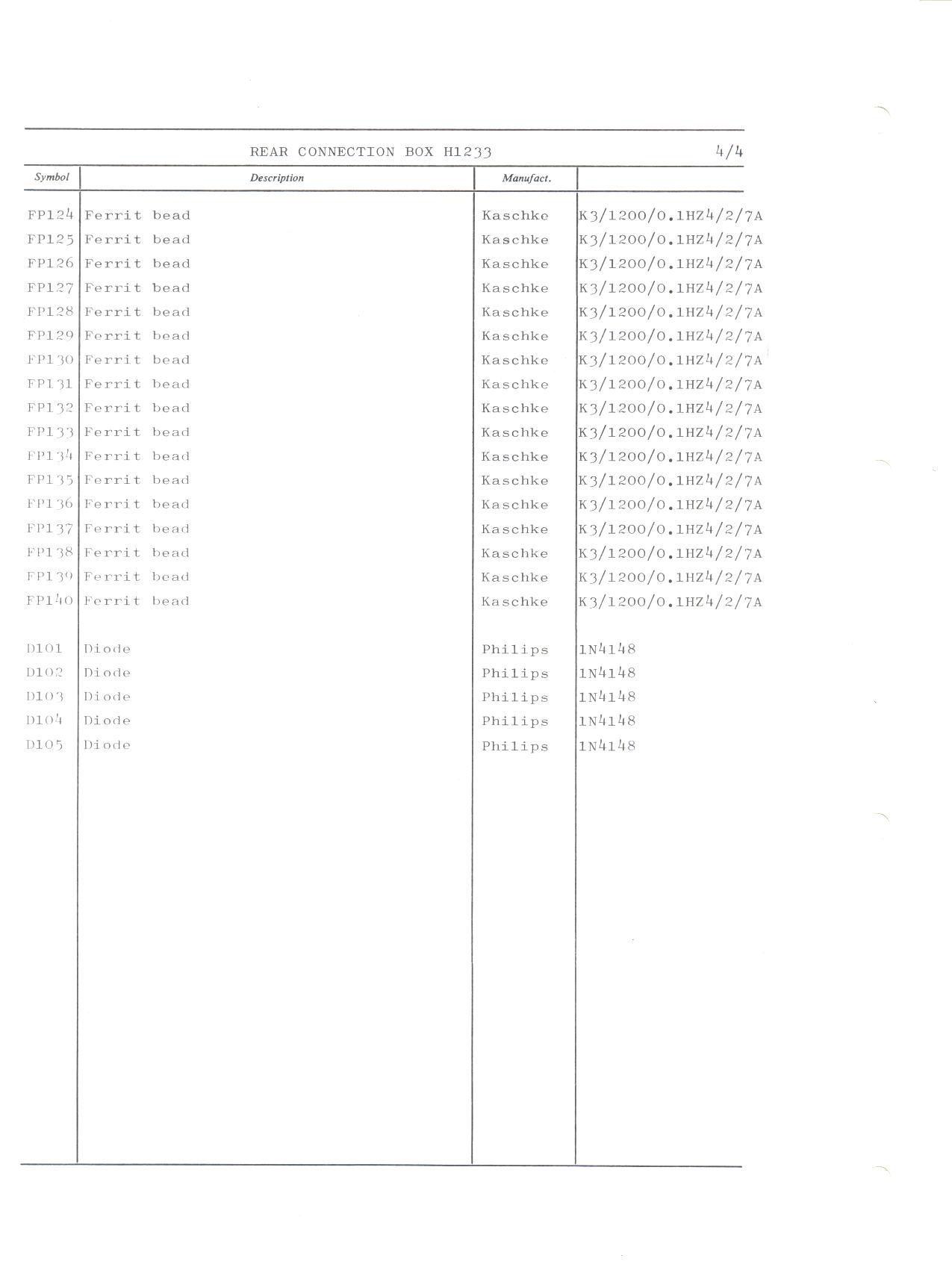 REAR CONNECTION BOX H1233 4/4

| Symbol | Description | Manufact. | |
|---|---|---|---|
| FP124 | Ferrit bead | Kaschke | K3/1200/0.1HZ4/2/7A |
| FP125 | Ferrit bead | Kaschke | K3/1200/0.1HZ4/2/7A |
| FP126 | Ferrit bead | Kaschke | K3/1200/0.1HZ4/2/7A |
| FP127 | Ferrit bead | Kaschke | K3/1200/0.1HZ4/2/7A |
| FP128 | Ferrit bead | Kaschke | K3/1200/0.1HZ4/2/7A |
| FP129 | Ferrit bead | Kaschke | K3/1200/0.1HZ4/2/7A |
| FP130 | Ferrit bead | Kaschke | K3/1200/0.1HZ4/2/7A |
| FP131 | Ferrit bead | Kaschke | K3/1200/0.1HZ4/2/7A |
| FP132 | Ferrit bead | Kaschke | K3/1200/0.1HZ4/2/7A |
| FP133 | Ferrit bead | Kaschke | K3/1200/0.1HZ4/2/7A |
| FP134 | Ferrit bead | Kaschke | K3/1200/0.1HZ4/2/7A |
| FP135 | Ferrit bead | Kaschke | K3/1200/0.1HZ4/2/7A |
| FP136 | Ferrit bead | Kaschke | K3/1200/0.1HZ4/2/7A |
| FP137 | Ferrit bead | Kaschke | K3/1200/0.1HZ4/2/7A |
| FP138 | Ferrit bead | Kaschke | K3/1200/0.1HZ4/2/7A |
| FP139 | Ferrit bead | Kaschke | K3/1200/0.1HZ4/2/7A |
| FP140 | Ferrit bead | Kaschke | K3/1200/0.1HZ4/2/7A |
| D101 | Diode | Philips | 1N4148 |
| D102 | Diode | Philips | 1N4148 |
| D103 | Diode | Philips | 1N4148 |
| D104 | Diode | Philips | 1N4148 |
| D105 | Diode | Philips | 1N4148 |